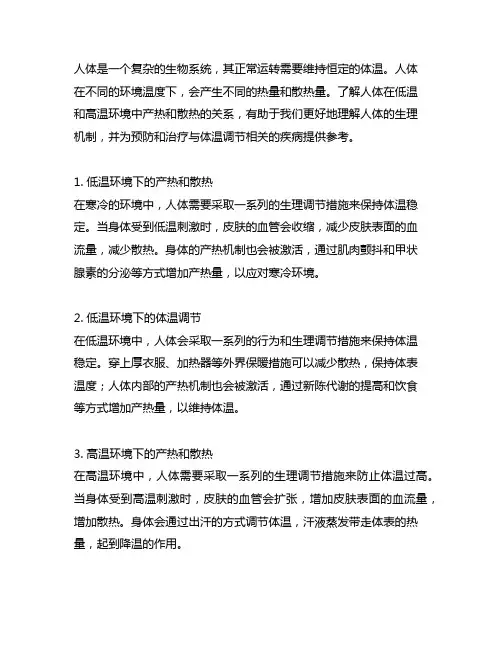 人体是一个复杂的生物系统，其正常运转需要维持恒定的体温。人体在不同的环境温度下，会产生不同的热量和散热量。了解人体在低温和高温环境中产热和散热的关系，有助于我们更好地理解人体的生理机制，并为预防和治疗与体温调节相关的疾病提供参考。

1. 低温环境下的产热和散热
在寒冷的环境中，人体需要采取一系列的生理调节措施来保持体温稳定。当身体受到低温刺激时，皮肤的血管会收缩，减少皮肤表面的血流量，减少散热。身体的产热机制也会被激活，通过肌肉颤抖和甲状腺素的分泌等方式增加产热量，以应对寒冷环境。

2. 低温环境下的体温调节
在低温环境中，人体会采取一系列的行为和生理调节措施来保持体温稳定。穿上厚衣服、加热器等外界保暖措施可以减少散热，保持体表温度；人体内部的产热机制也会被激活，通过新陈代谢的提高和饮食等方式增加产热量，以维持体温。

3. 高温环境下的产热和散热
在高温环境中，人体需要采取一系列的生理调节措施来防止体温过高。当身体受到高温刺激时，皮肤的血管会扩张，增加皮肤表面的血流量，增加散热。身体会通过出汗的方式调节体温，汗液蒸发带走体表的热量，起到降温的作用。